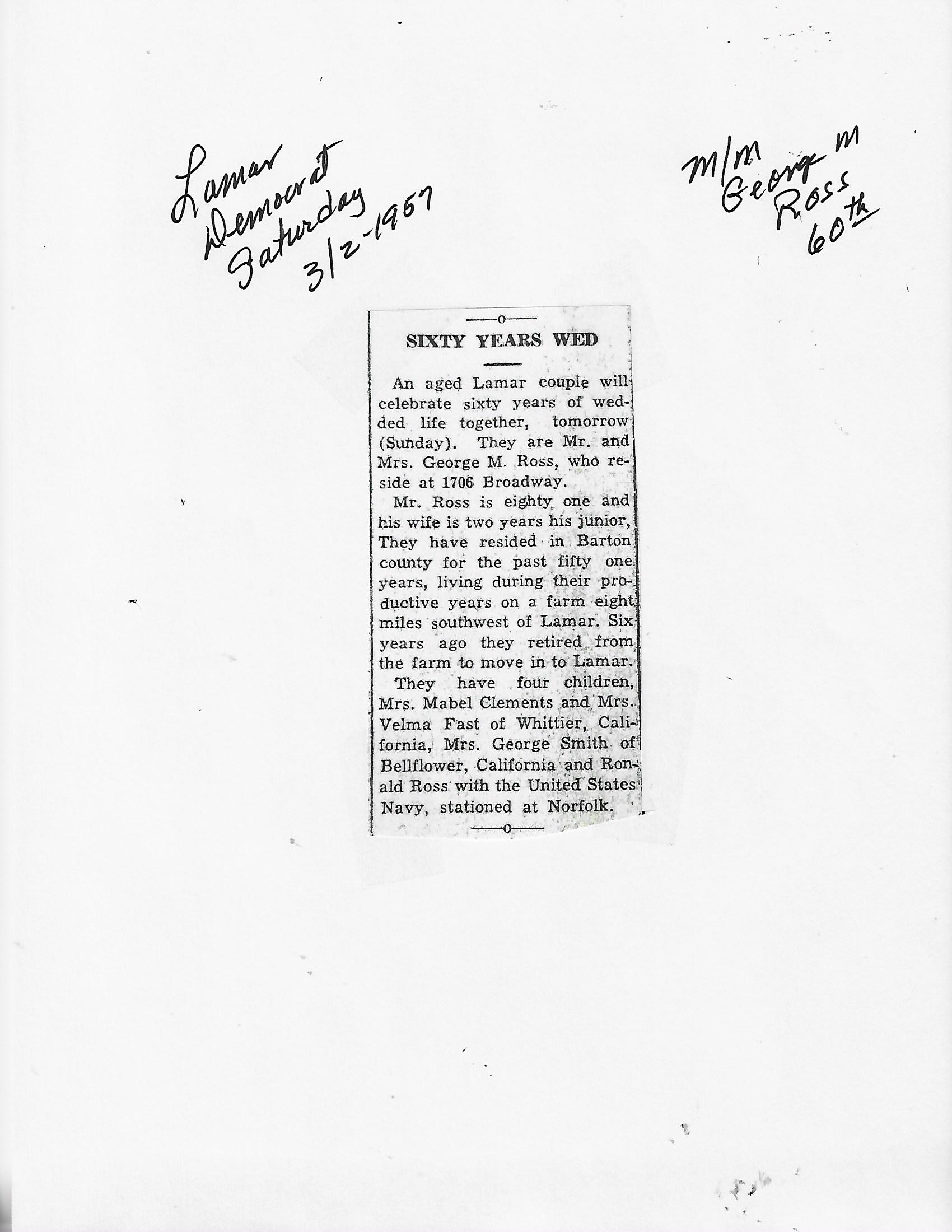 Lamar Democrat Saturday 3/2-1957

M/M George M Ross 60th

SIXTY YEARS WED

An aged Lamar couple will celebrate sixty years of wedded life together, tomorrow (Sunday). They are Mr. and Mrs. George M. Ross, who reside at 1706 Broadway.

Mr. Ross is eighty one and his wife is two years his junior, They have resided in Barton county for the past fifty one years, living during their productive years on a farm eight miles southwest of Lamar. Six years ago they retired from the farm to move in to Lamar.

They have four children, Mrs. Mabel Clements and Mrs. Velma Fast of Whittier, California, Mrs. George Smith of Bellflower, California and Ronald Ross with the United States Navy, stationed at Norfolk.